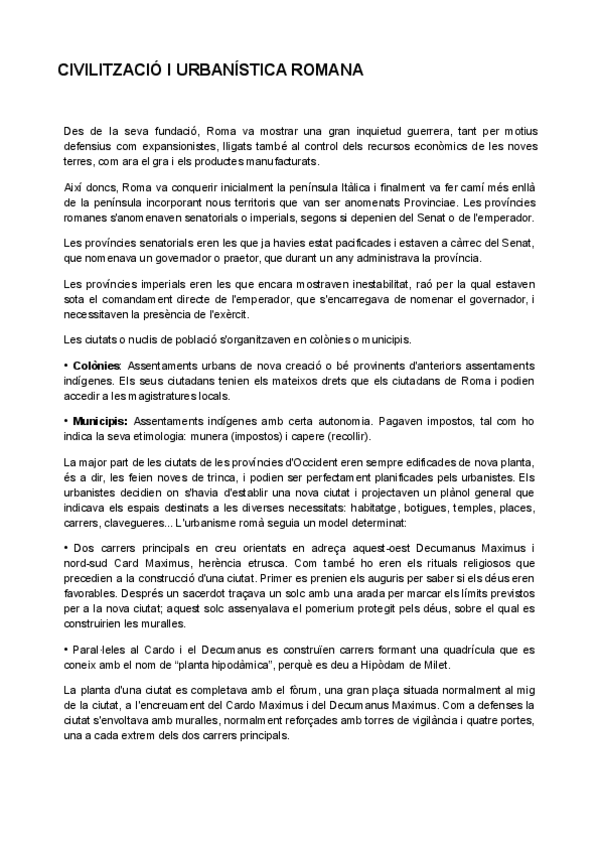 CIVILITZACIÓ I URBANÍSTICA ROMANA

Des de la seva fundació, Roma va mostrar una gran inquietud guerrera, tant per motius defensius com expansionistes, lligats també al control dels recursos econòmics de les noves terres, com ara el gra i els productes manufacturats.

Així doncs, Roma va conquerir inicialment la península Itàlica i finalment va fer camí més enllà de la península incorporant nous territoris que van ser anomenats Provinciae. Les províncies romanes s'anomenaven senatorials o imperials, segons si depenien del Senat o de l'emperador.

Les províncies senatorials eren les que ja havies estat pacificades i estaven a càrrec del Senat, que nomenava un governador o praetor, que durant un any administrava la província.

Les províncies imperials eren les que encara mostraven inestabilitat, raó per la qual estaven sota el comandament directe de l'emperador, que s'encarregava de nomenar el governador, i necessitaven la presència de l'exèrcit.

Les ciutats o nuclis de població s'organitzaven en colònies o municipis.

• Colònies: Assentaments urbans de nova creació o bé provinents d'anteriors assentaments indígenes. Els seus ciutadans tenien els mateixos drets que els ciutadans de Roma i podien accedir a les magistratures locals.

• Municipis: Assentaments indígenes amb certa autonomia. Pagaven impostos, tal com ho indica la seva etimologia: munera (impostos) i capere (recollir).

La major part de les ciutats de les províncies d'Occident eren sempre edificades de nova planta, és a dir, les feien noves de trinca, i podien ser perfectament planificades pels urbanistes. Els urbanistes decidien on s'havia d'establir una nova ciutat i projectaven un plànol general que indicava els espais destinats a les diverses necessitats: habitatge, botigues, temples, places, carrers, clavegueres... L'urbanisme romà seguia un model determinat:

• Dos carrers principals en creu orientats en adreça aquest-oest Decumanus Maximus i nord-sud Card Maximus, herència etrusca. Com també ho eren els rituals religiosos que precedien a la construcció d'una ciutat. Primer es prenien els auguris per saber si els déus eren favorables. Després un sacerdot traçava un solc amb una arada per marcar els límits previstos per a la nova ciutat; aquest solc assenyalava el pomerium protegit pels déus, sobre el qual es construirien les muralles.

• Paral·leles al Cardo i el Decumanus es construïen carrers formant una quadrícula que es coneix amb el nom de "planta hipodàmica", perquè es deu a Hipòdam de Milet.

La planta d'una ciutat es completava amb el fòrum, una gran plaça situada normalment al mig de la ciutat, a l'encreuament del Cardo Maximus i del Decumanus Maximus. Com a defenses la ciutat s'envoltava amb muralles, normalment reforçades amb torres de vigilància i quatre portes, una a cada extrem dels dos carrers principals.